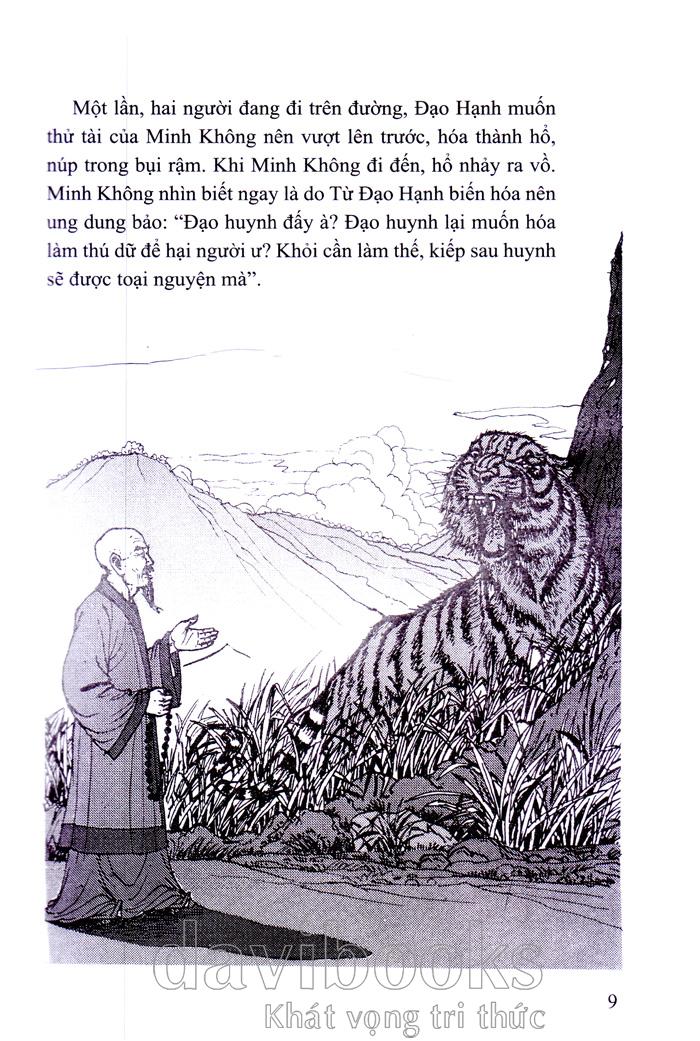 Một lần, hai người đang đi trên đường, Đạo Hạnh muốn thử tài của Minh Không nên vượt lên trước, hóa thành hổ, núp trong bụi rậm. Khi Minh Không đi đến, hổ nhảy ra vồ. Minh Không nhìn biết ngay là do Từ Đạo Hạnh biến hóa nên ung dung bảo: "Đạo huynh đấy à? Đạo huynh lại muốn hóa làm thú dữ để hại người ư? Khỏi cần làm thế, kiếp sau huynh sẽ được toại nguyện mà".

9

davibooks
Khát vọng tri thức